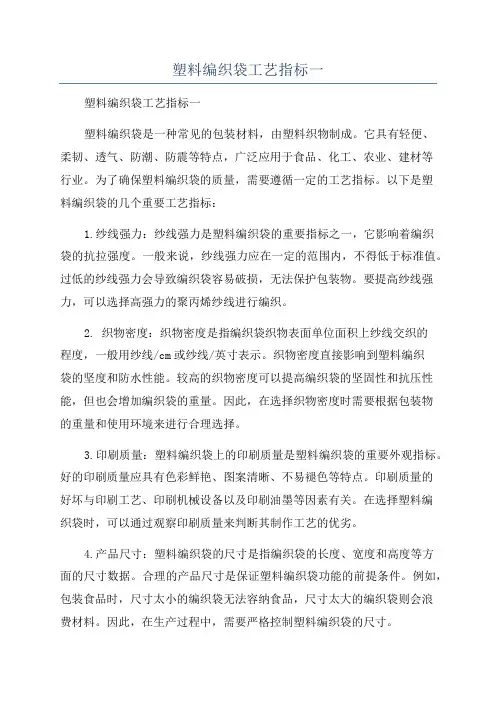 塑料编织袋工艺指标一

塑料编织袋工艺指标一

塑料编织袋是一种常见的包装材料，由塑料织物制成。它具有轻便、柔韧、透气、防潮、防震等特点，广泛应用于食品、化工、农业、建材等行业。为了确保塑料编织袋的质量，需要遵循一定的工艺指标。以下是塑料编织袋的几个重要工艺指标：

1.纱线强力：纱线强力是塑料编织袋的重要指标之一，它影响着编织袋的抗拉强度。一般来说，纱线强力应在一定的范围内，不得低于标准值。过低的纱线强力会导致编织袋容易破损，无法保护包装物。要提高纱线强力，可以选择高强力的聚丙烯纱线进行编织。

2. 织物密度：织物密度是指编织袋织物表面单位面积上纱线交织的程度，一般用纱线/cm或纱线/英寸表示。织物密度直接影响到塑料编织袋的坚度和防水性能。较高的织物密度可以提高编织袋的坚固性和抗压性能，但也会增加编织袋的重量。因此，在选择织物密度时需要根据包装物的重量和使用环境来进行合理选择。

3.印刷质量：塑料编织袋上的印刷质量是塑料编织袋的重要外观指标。好的印刷质量应具有色彩鲜艳、图案清晰、不易褪色等特点。印刷质量的好坏与印刷工艺、印刷机械设备以及印刷油墨等因素有关。在选择塑料编织袋时，可以通过观察印刷质量来判断其制作工艺的优劣。

4.产品尺寸：塑料编织袋的尺寸是指编织袋的长度、宽度和高度等方面的尺寸数据。合理的产品尺寸是保证塑料编织袋功能的前提条件。例如，包装食品时，尺寸太小的编织袋无法容纳食品，尺寸太大的编织袋则会浪费材料。因此，在生产过程中，需要严格控制塑料编织袋的尺寸。